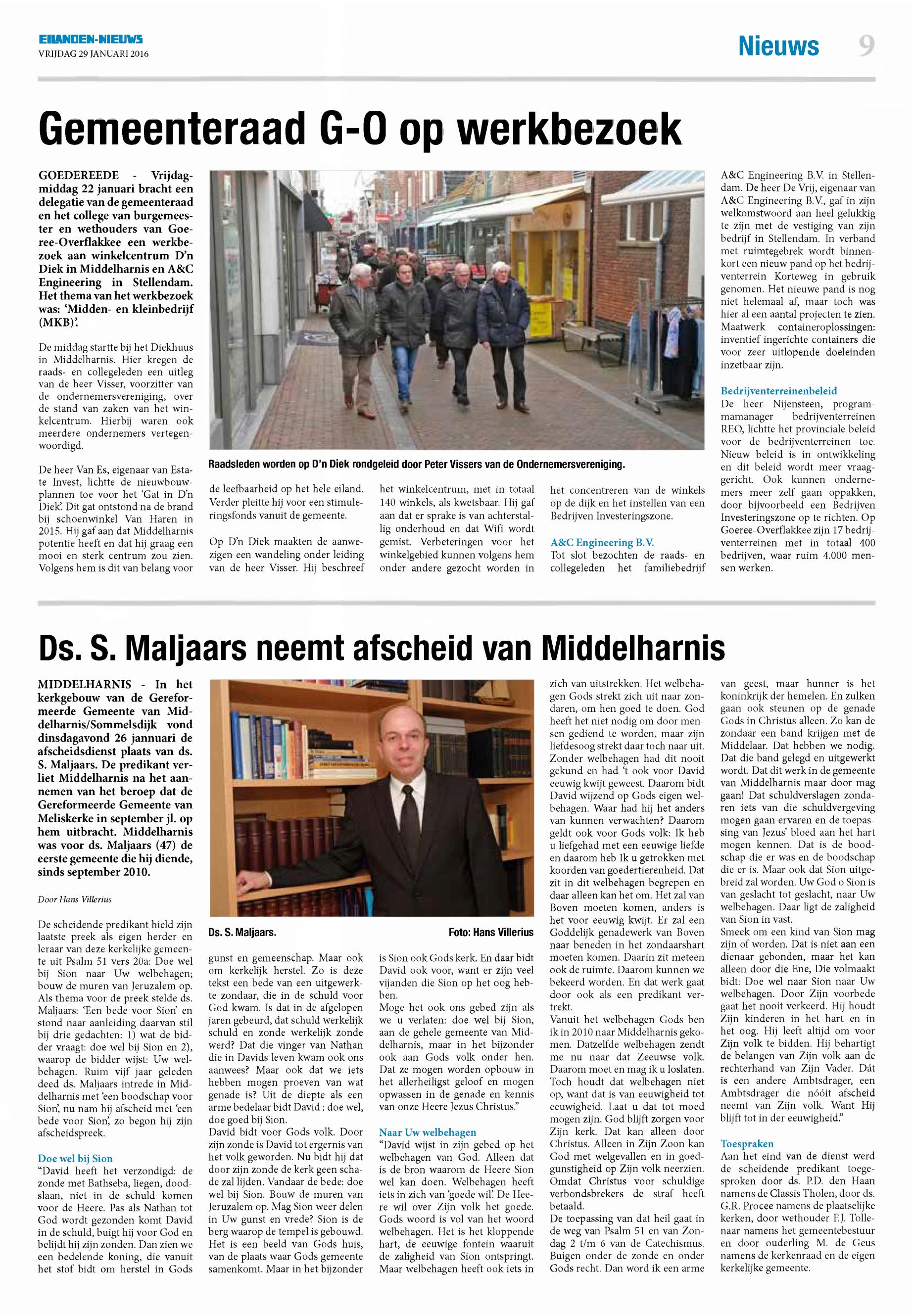 EILANDEN-NIEUWS
VRIJDAG 29 JANUARI 2016

Nieuws 9

Gemeenteraad G-O op werkbezoek

GOEDEREEDE - Vrijdagmiddag 22 januari bracht een delegatie van de gemeenteraad en het college van burgemeester en wethouders van Goeree-Overflakkee een werkbezoek aan winkelcentrum D'n Diek in Middelharnis en A&C Engineering in Stellendam. Het thema van het werkbezoek was: 'Midden- en kleinbedrijf (MKB)'.

De middag startte bij het Diekhuus in Middelharnis. Hier kregen de raads- en collegeleden een uitleg van de heer Visser, voorzitter van de ondernemersvereniging, over de stand van zaken van het winkelcentrum. Hierbij waren ook meerdere ondernemers vertegenwoordigd.

De heer Van Es, eigenaar van Estate Invest, lichtte de nieuwbouwplannen toe voor het 'Gat in D'n Diek'. Dit gat ontstond na de brand bij schoenwinkel Van Haren in 2015. Hij gaf aan dat Middelharnis potentie heeft en dat hij graag een mooi en sterk centrum zou zien. Volgens hem is dit van belang voor

Raadsleden worden op D'n Diek rondgeleid door Peter Vissers van de Ondernemersvereniging.

de leefbaarheid op het hele eiland. Verder pleitte hij voor een stimuleringsfonds vanuit de gemeente.

Op D'n Diek maakten de aanwezigen een wandeling onder leiding van de heer Visser. Hij beschreef

het winkelcentrum, met in totaal 140 winkels, als kwetsbaar. Hij gaf aan dat er sprake is van achterstallig onderhoud en dat Wifi wordt gemist. Verbeteringen voor het winkelgebied kunnen volgens hem onder andere gezocht worden in

het concentreren van de winkels op de dijk en het instellen van een Bedrijven Investeringszone.

A&C Engineering B.V.
Tot slot bezochten de raads- en collegeleden het familiebedrijf

A&C Engineering B.V. in Stellendam. De heer De Vrij, eigenaar van A&C Engineering B.V., gaf in zijn welkomstwoord aan heel gelukkig te zijn met de vestiging van zijn bedrijf in Stellendam. In verband met ruimtegebrek wordt binnenkort een nieuw pand op het bedrijventerrein Korteweg in gebruik genomen. Het nieuwe pand is nog niet helemaal af, maar toch was hier al een aantal projecten te zien. Maatwerk containeroplossingen: inventief ingerichte containers die voor zeer uitlopende doeleinden inzetbaar zijn.

Bedrijventerreinenbeleid
De heer Nijensteen, programmamanager bedrijventerreinen REO, lichtte het provinciale beleid voor de bedrijventerreinen toe. Nieuw beleid is in ontwikkeling en dit beleid wordt meer vraaggericht. Ook kunnen ondernemers meer zelf gaan oppakken, door bijvoorbeeld een Bedrijven Investeringszone op te richten. Op Goeree-Overflakkee zijn 17 bedrijventerreinen met in totaal 400 bedrijven, waar ruim 4.000 mensen werken.

Ds. S. Maljaars neemt afscheid van Middelharnis

MIDDELHARNIS - In het kerkgebouw van de Gereformeerde Gemeente van Middelharnis/Sommelsdijk vond dinsdagavond 26 januari de afscheidsdienst plaats van ds. S. Maljaars. De predikant verliet Middelharnis na het aannemen van het beroep dat de Gereformeerde Gemeente van Meliskerke in september jl. op hem uitbracht. Middelharnis was voor ds. Maljaars (47) de eerste gemeente die hij diende, sinds september 2010.

Door Hans Villerius

De scheidende predikant hield zijn laatste preek als eigen herder en leraar van deze kerkelijke gemeente uit Psalm 51 vers 20a: Doe wel bij Sion naar Uw welbehagen; bouw de muren van Jeruzalem op. Als thema voor de preek stelde ds. Maljaars: 'Een bede voor Sion' en stond naar aanleiding daarvan stil bij drie gedachten: 1) wat de bidder vraagt: doe wel bij Sion en 2), waarop de bidder wijst: Uw welbehagen. Ruim vijf jaar geleden deed ds. Maljaars intrede in Middelharnis met 'een boodschap voor Sion', nu nam hij afscheid met 'een bede voor Sion', zo begon hij zijn afscheidspreek.

Doe wel bij Sion
"David heeft het verzondigd: de zonde met Bathseba, liegen, doodslaan, niet in de schuld komen voor de Heere. Pas als Nathan tot God wordt gezonden komt David in de schuld, buigt hij voor God en belijdt hij zijn zonden. Dan zien we een bedelende koning, die vanuit het stof bidt om herstel in Gods

Ds. S. Maljaars.
Foto: Hans Villerius

gunst en gemeenschap. Maar ook om kerkelijk herstel. Zo is deze tekst een bede van een uitgewerkte zondaar, die in de schuld voor God kwam. Is dat in de afgelopen jaren gebeurd, dat schuld werkelijk schuld en zonde werkelijk zonde werd? Dat die vinger van Nathan die in Davids leven kwam ook ons aanwees? Maar ook dat we iets hebben mogen proeven van wat genade is? Uit de diepte als een arme bedelaar bidt David : doe wel, doe goed bij Sion.
David bidt voor Gods volk. Door zijn zonde is David tot ergernis van het volk geworden. Nu bidt hij dat door zijn zonde de kerk geen schade zal lijden. Vandaar de bede: doe wel bij Sion. Bouw de muren van Jeruzalem op. Mag Sion weer delen in Uw gunst en vrede? Sion is de berg waarop de tempel is gebouwd. Het is een beeld van Gods huis, van de plaats waar Gods gemeente samenkomt. Maar in het bijzonder

is Sion ook Gods kerk. En daar bidt David ook voor, want er zijn veel vijanden die Sion op het oog hebben.
Moge het ook ons gebed zijn als we u verlaten: doe wel bij Sion, aan de gehele gemeente van Middelharnis, maar in het bijzonder ook aan Gods volk onder hen. Dat ze mogen worden opbouw in het allerheiligst geloof en mogen opwassen in de genade en kennis van onze Heere Jezus Christus."

Naar Uw welbehagen
"David wijst in zijn gebed op het welbehagen van God. Alleen dat is de bron waarom de Heere Sion wel kan doen. Welbehagen heeft iets in zich van 'goede wil'. De Heere wil over Zijn volk het goede. Gods woord is vol van het woord welbehagen. Het is het kloppende hart, de eeuwige fontein waaruit de zaligheid van Sion ontspringt. Maar welbehagen heeft ook iets in

zich van uitstrekken. Het welbehagen Gods strekt zich uit naar zondaren, om hen goed te doen. God heeft het niet nodig om door mensen gediend te worden, maar zijn liefdesoog strekt daar toch naar uit. Zonder welbehagen had dit nooit gekund en had 't ook voor David eeuwig kwijt geweest. Daarom bidt David wijzend op Gods eigen welbehagen. Waar had hij het anders van kunnen verwachten? Daarom geldt ook voor Gods volk: Ik heb u liefgehad met een eeuwige liefde en daarom heb Ik u getrokken met koorden van goedertierenheid. Dat zit in dit welbehagen begrepen en daar alleen kan het om. Het zal van Boven moeten komen, anders is het voor eeuwig kwijt. Er zal een Goddelijk genadewerk van Boven naar beneden in het zondaarshart moeten komen. Daarin zit meteen ook de ruimte. Daarom kunnen we bekeerd worden. En dat werk gaat door ook als een predikant vertrekt.
Vanuit het welbehagen Gods ben ik in 2010 naar Middelharnis gekomen. Datzelfde welbehagen zendt me nu naar dat Zeeuwse volk. Daarom moet en mag ik u loslaten. Toch houdt dat welbehagen niet op, want dat is van eeuwigheid tot eeuwigheid. Laat u dat tot moed mogen zijn. God blijft zorgen voor Zijn kerk. Dat kan alleen door Christus. Alleen in Zijn Zoon kan God met welgevallen en in goedgunstigheid op Zijn volk neerzien. Omdat Christus voor schuldige verbondsbrekers de straf heeft betaald.
De toepassing van dat heil gaat in de weg van Psalm 51 en van Zondag 2 t/m 6 van de Catechismus. Buigen onder de zonde en onder Gods recht. Dan word ik een arme

van geest, maar hunner is het koninkrijk der hemelen. En zulken gaan ook steunen op de genade Gods in Christus alleen. Zo kan de zondaar een band krijgen met de Middelaar. Dat hebben we nodig. Dat die band gelegd en uitgewerkt wordt. Dat dit werk in de gemeente van Middelharnis maar door mag gaan! Dat schuldverslagen zondaren iets van die schuldvergeving mogen gaan ervaren en de toepassing van Jezus' bloed aan het hart mogen kennen. Dat is de boodschap die er was en de boodschap die er is. Maar ook dat Sion uitgebreid zal worden. Uw God o Sion is van geslacht tot geslacht, naar Uw welbehagen. Daar ligt de zaligheid van Sion in vast.
Smeek om een kind van Sion mag zijn of worden. Dat is niet aan een dienaar gebonden, maar het kan alleen door die Ene, Die volmaakt bidt: Doe wel naar Sion naar Uw welbehagen. Door Zijn voorbede gaat het nooit verkeerd. Hij houdt Zijn kinderen in het hart en in het oog. Hij leeft altijd om voor Zijn volk te bidden. Hij behartigt de belangen van Zijn volk aan de rechterhand van Zijn Vader. Dát is een andere Ambtsdrager, een Ambtsdrager die nóóit afscheid neemt van Zijn volk. Want Hij blijft tot in der eeuwigheid."

Toespraken
Aan het eind van de dienst werd de scheidende predikant toegesproken door ds. P.D. den Haan namens de Classis Tholen, door ds. G.R. Procee namens de plaatselijke kerken, door wethouder F.J. Tollenaar namens het gemeentebestuur en door ouderling M. de Geus namens de kerkenraad en de eigen kerkelijke gemeente.